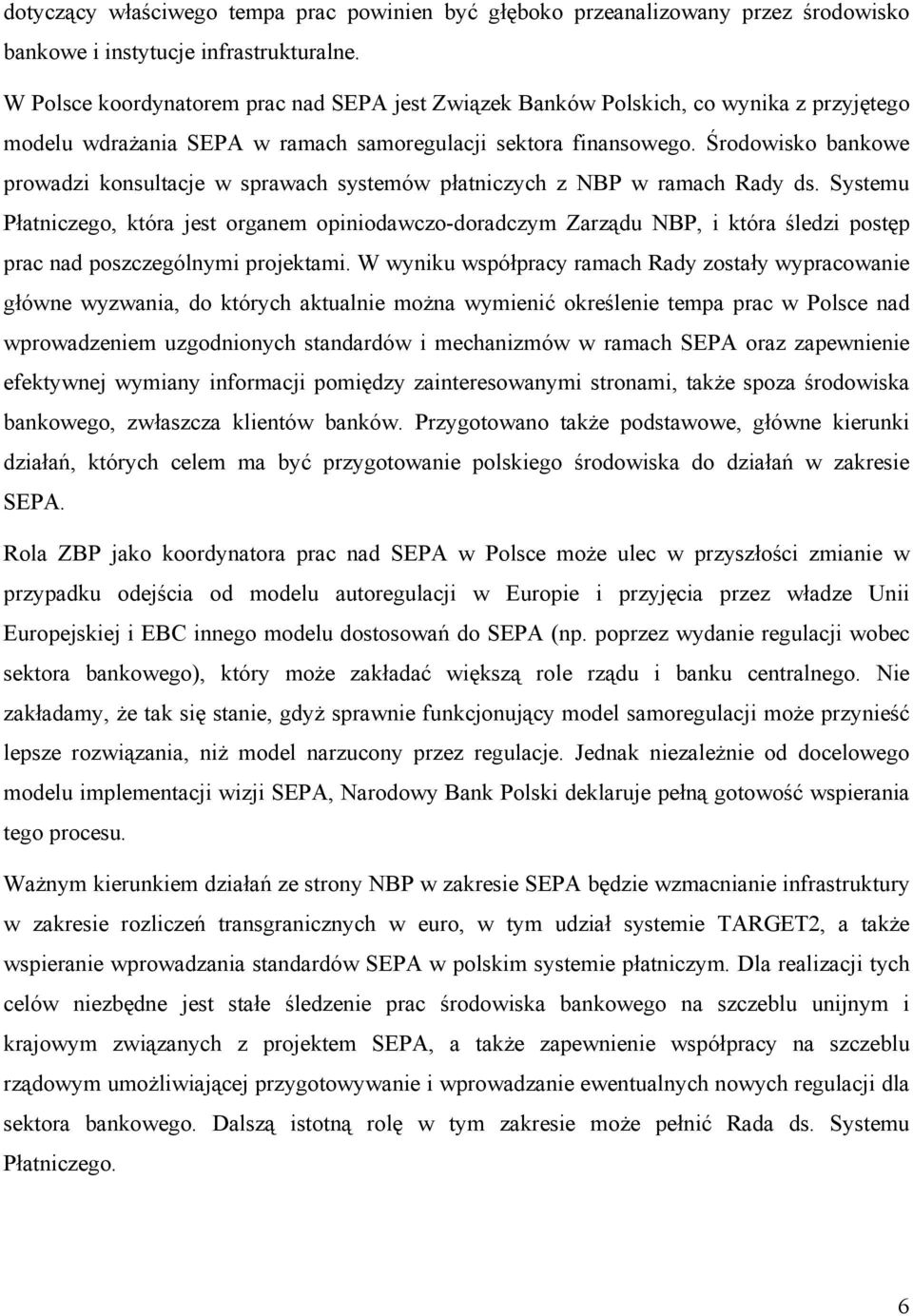 dotyczący właściwego tempa prac powinien być głęboko przeanalizowany przez środowisko bankowe i instytucje infrastrukturalne.

W Polsce koordynatorem prac nad SEPA jest Związek Banków Polskich, co wynika z przyjętego modelu wdrażania SEPA w ramach samoregulacji sektora finansowego. Środowisko bankowe prowadzi konsultacje w sprawach systemów płatniczych z NBP w ramach Rady ds. Systemu Płatniczego, która jest organem opiniodawczo-doradczym Zarządu NBP, i która śledzi postęp prac nad poszczególnymi projektami. W wyniku współpracy ramach Rady zostały wypracowanie główne wyzwania, do których aktualnie można wymienić określenie tempa prac w Polsce nad wprowadzeniem uzgodnionych standardów i mechanizmów w ramach SEPA oraz zapewnienie efektywnej wymiany informacji pomiędzy zainteresowanymi stronami, także spoza środowiska bankowego, zwłaszcza klientów banków. Przygotowano także podstawowe, główne kierunki działań, których celem ma być przygotowanie polskiego środowiska do działań w zakresie SEPA.

Rola ZBP jako koordynatora prac nad SEPA w Polsce może ulec w przyszłości zmianie w przypadku odejścia od modelu autoregulacji w Europie i przyjęcia przez władze Unii Europejskiej i EBC innego modelu dostosowań do SEPA (np. poprzez wydanie regulacji wobec sektora bankowego), który może zakładać większą role rządu i banku centralnego. Nie zakładamy, że tak się stanie, gdyż sprawnie funkcjonujący model samoregulacji może przynieść lepsze rozwiązania, niż model narzucony przez regulacje. Jednak niezależnie od docelowego modelu implementacji wizji SEPA, Narodowy Bank Polski deklaruje pełną gotowość wspierania tego procesu.

Ważnym kierunkiem działań ze strony NBP w zakresie SEPA będzie wzmacnianie infrastruktury w zakresie rozliczeń transgranicznych w euro, w tym udział systemie TARGET2, a także wspieranie wprowadzania standardów SEPA w polskim systemie płatniczym. Dla realizacji tych celów niezbędne jest stałe śledzenie prac środowiska bankowego na szczeblu unijnym i krajowym związanych z projektem SEPA, a także zapewnienie współpracy na szczeblu rządowym umożliwiającej przygotowywanie i wprowadzanie ewentualnych nowych regulacji dla sektora bankowego. Dalszą istotną rolę w tym zakresie może pełnić Rada ds. Systemu Płatniczego.

6